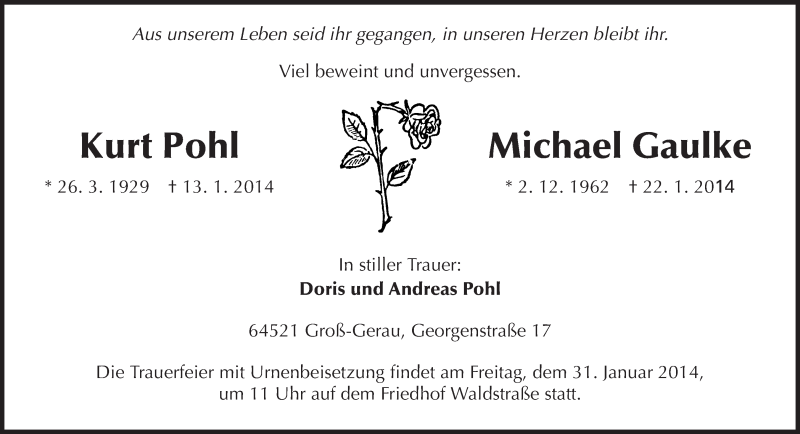 Aus unserem Leben seid ihr gegangen, in unseren Herzen bleibt ihr.

Viel beweint und unvergessen.

Kurt Pohl

* 26. 3. 1929 † 13. 1. 2014

Michael Gaulke

* 2. 12. 1962 † 22. 1. 2014

In stiller Trauer:
Doris und Andreas Pohl

64521 Groß-Gerau, Georgenstraße 17

Die Trauerfeier mit Urnenbeisetzung findet am Freitag, dem 31. Januar 2014, um 11 Uhr auf dem Friedhof Waldstraße statt.